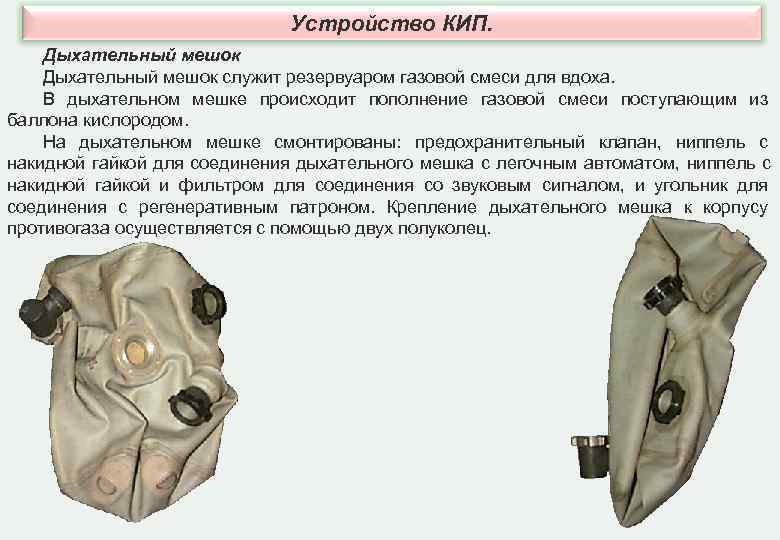 Устройство КИП.

Дыхательный мешок

Дыхательный мешок служит резервуаром газовой смеси для вдоха.

В дыхательном мешке происходит пополнение газовой смеси поступающим из баллона кислородом.

На дыхательном мешке смонтированы: предохранительный клапан, ниппель с накидной гайкой для соединения дыхательного мешка с легочным автоматом, ниппель с накидной гайкой и фильтром для соединения со звуковым сигналом, и угольник для соединения с регенеративным патроном. Крепление дыхательного мешка к корпусу противогаза осуществляется с помощью двух полуколец.